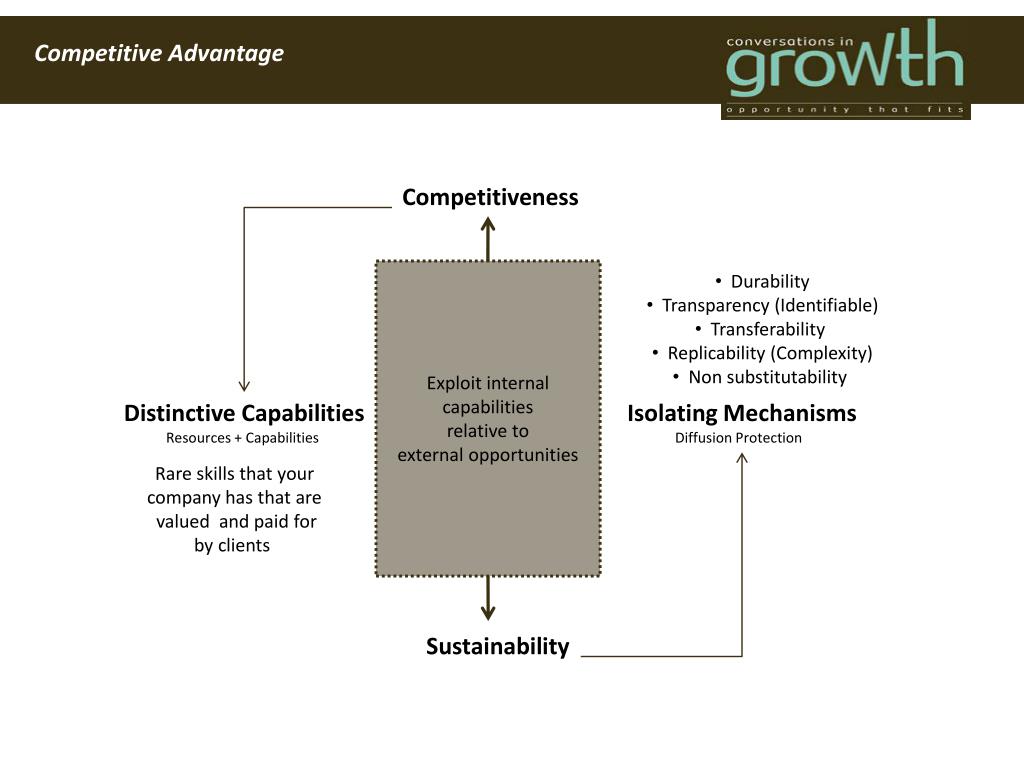 Competitive Advantage

conversations in
growth
opportunity that fits

Competitiveness

• Durability
• Transparency (Identifiable)
• Transferability
• Replicability (Complexity)
• Non substitutability

Distinctive Capabilities
Resources + Capabilities

Rare skills that your company has that are valued and paid for by clients

Exploit internal capabilities relative to external opportunities

Isolating Mechanisms
Diffusion Protection

Sustainability